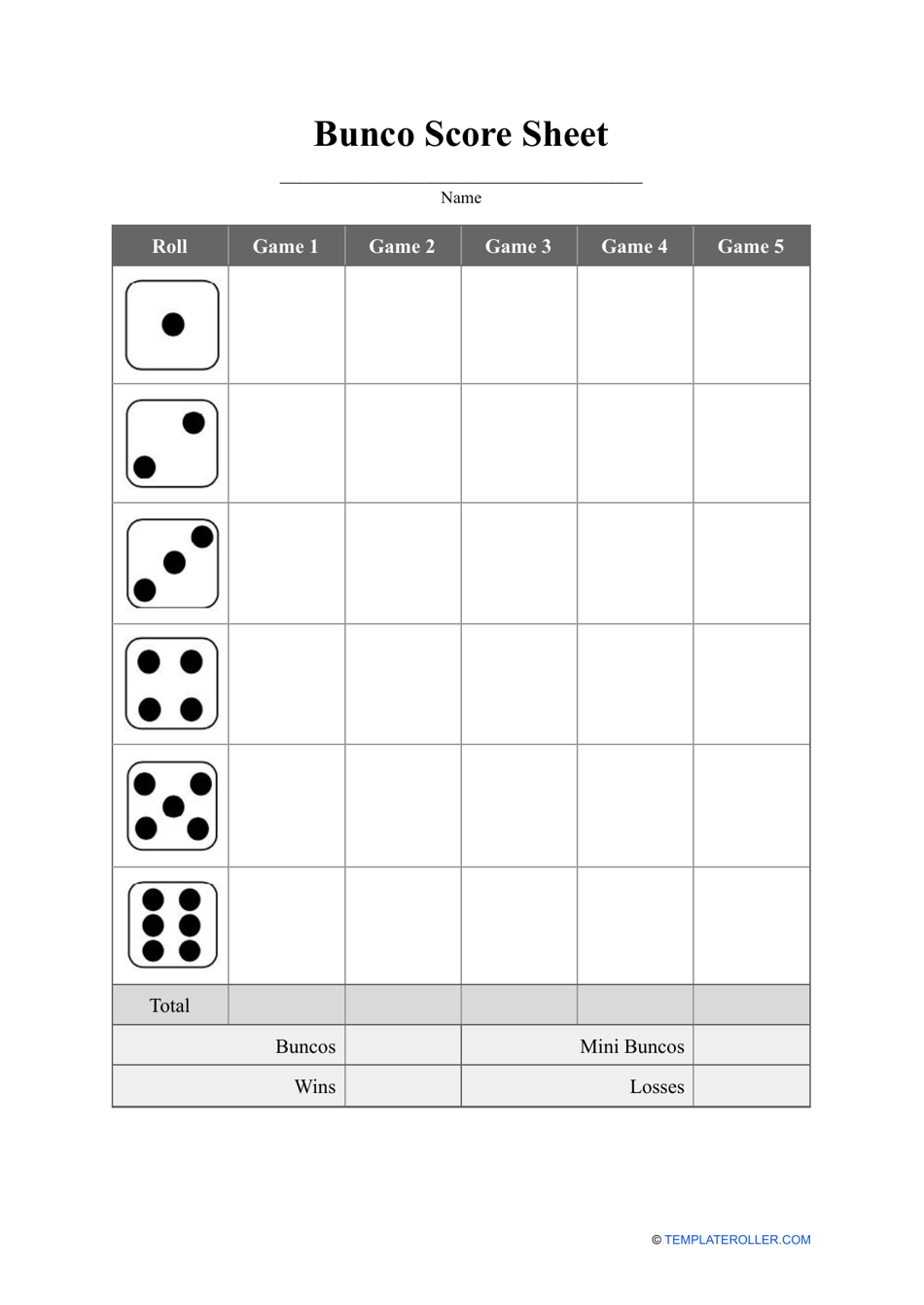 Bunco Score Sheet

Name

| Roll | Game 1 | Game 2 | Game 3 | Game 4 | Game 5 |
|---|---|---|---|---|---|
| | | | | | |
| | | | | | |
| | | | | | |
| | | | | | |
| | | | | | |
| | | | | | |
| Total | | | | | |

| Buncos | | Mini Buncos | |
|---|---|---|---|
| Wins | | Losses | |

© TEMPLATEROLLER.COM